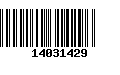 14031429